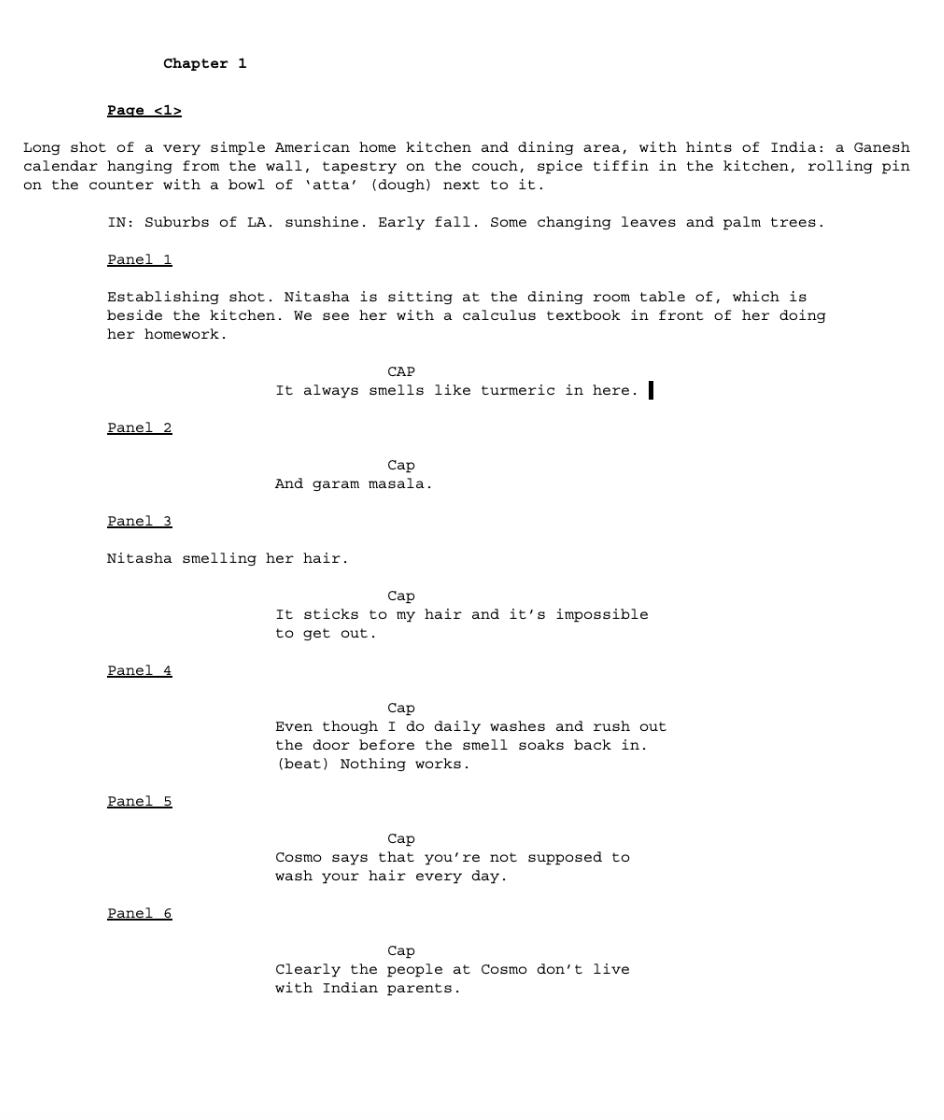 Chapter 1

Page <1>

Long shot of a very simple American home kitchen and dining area, with hints of India: a Ganesh calendar hanging from the wall, tapestry on the couch, spice tiffin in the kitchen, rolling pin on the counter with a bowl of 'atta' (dough) next to it.

IN: Suburbs of LA. sunshine. Early fall. Some changing leaves and palm trees.

Panel 1

Establishing shot. Nitasha is sitting at the dining room table of, which is beside the kitchen. We see her with a calculus textbook in front of her doing her homework.

CAP
It always smells like turmeric in here.

Panel 2

Cap
And garam masala.

Panel 3

Nitasha smelling her hair.

Cap
It sticks to my hair and it's impossible to get out.

Panel 4

Cap
Even though I do daily washes and rush out the door before the smell soaks back in. (beat) Nothing works.

Panel 5

Cap
Cosmo says that you're not supposed to wash your hair every day.

Panel 6

Cap
Clearly the people at Cosmo don't live with Indian parents.